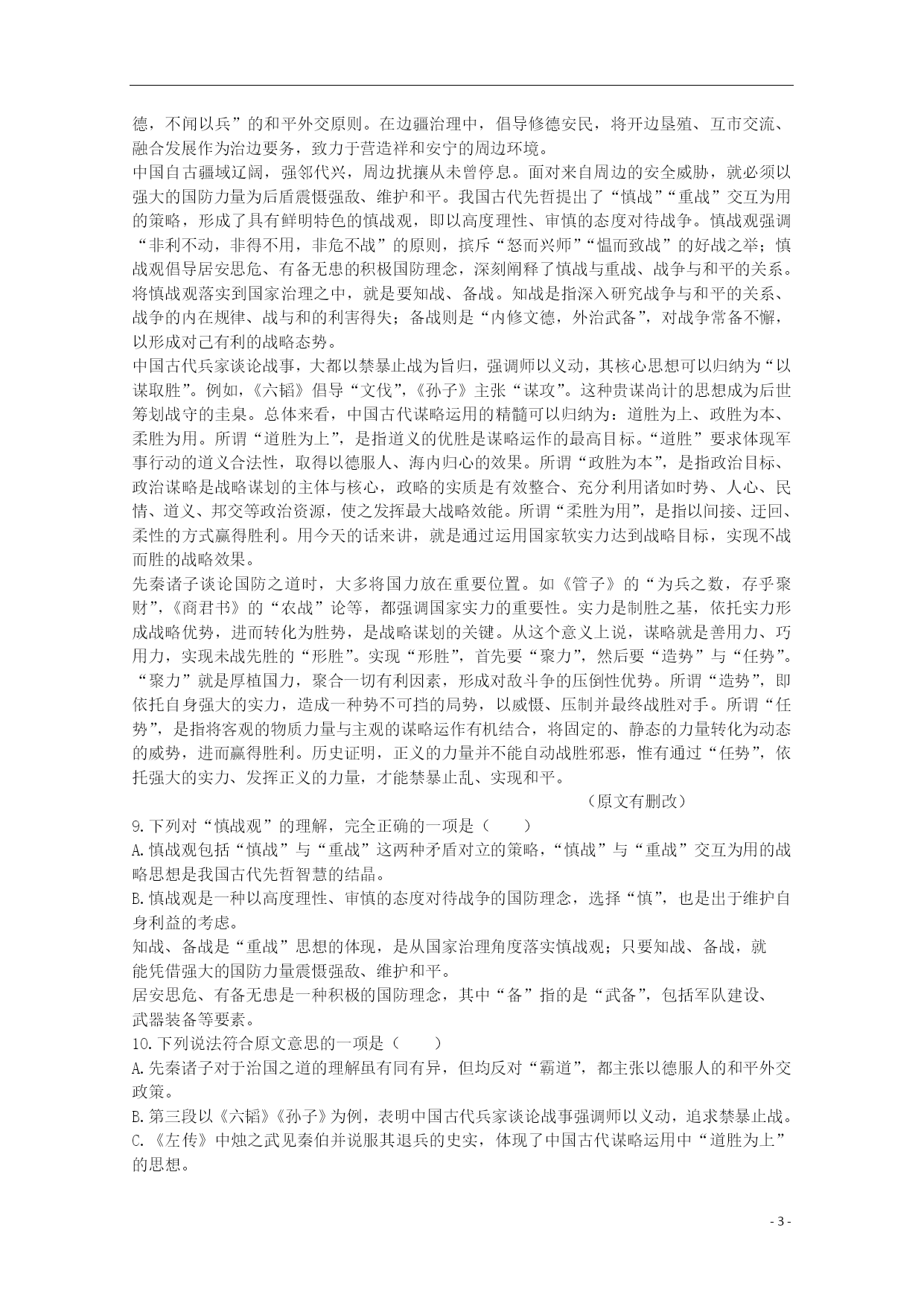 德，不闻以兵”的和平外交原则。在边疆治理中，倡导修德安民，将开边垦殖、互市交流、融合发展作为治边要务，致力于营造祥和安宁的周边环境。

中国自古疆域辽阔，强邻代兴，周边扰攘从未曾停息。面对来自周边的安全威胁，就必须以强大的国防力量为后盾震慑强敌、维护和平。我国古代先哲提出了“慎战”“重战”交互为用的策略，形成了具有鲜明特色的慎战观，即以高度理性、审慎的态度对待战争。慎战观强调“非利不动，非得不用，非危不战”的原则，摈斥“怒而兴师”“愠而致战”的好战之举；慎战观倡导居安思危、有备无患的积极国防理念，深刻阐释了慎战与重战、战争与和平的关系。将慎战观落实到国家治理之中，就是要知战、备战。知战是指深入研究战争与和平的关系、战争的内在规律、战与和的利害得失；备战则是“内修文德，外治武备”，对战争常备不懈，以形成对己有利的战略态势。

中国古代兵家谈论战事，大都以禁暴止战为旨归，强调师以义动，其核心思想可以归纳为“以谋取胜”。例如，《六韬》倡导“文伐”，《孙子》主张“谋攻”。这种贵谋尚计的思想成为后世筹划战守的圭臬。总体来看，中国古代谋略运用的精髓可以归纳为：道胜为上、政胜为本、柔胜为用。所谓“道胜为上”，是指道义的优胜是谋略运作的最高目标。“道胜”要求体现军事行动的道义合法性，取得以德服人、海内归心的效果。所谓“政胜为本”，是指政治目标、政治谋略是战略谋划的主体与核心，政略的实质是有效整合、充分利用诸如时势、人心、民情、道义、邦交等政治资源，使之发挥最大战略效能。所谓“柔胜为用”，是指以间接、迂回、柔性的方式赢得胜利。用今天的话来讲，就是通过运用国家软实力达到战略目标，实现不战而胜的战略效果。

先秦诸子谈论国防之道时，大多将国力放在重要位置。如《管子》的“为兵之数，存乎聚财”，《商君书》的“农战”论等，都强调国家实力的重要性。实力是制胜之基，依托实力形成战略优势，进而转化为胜势，是战略谋划的关键。从这个意义上说，谋略就是善用力、巧用力，实现未战先胜的“形胜”。实现“形胜”，首先要“聚力”，然后要“造势”与“任势”。“聚力”就是厚植国力，聚合一切有利因素，形成对敌斗争的压倒性优势。所谓“造势”，即依托自身强大的实力，造成一种势不可挡的局势，以威慑、压制并最终战胜对手。所谓“任势”，是指将客观的物质力量与主观的谋略运作有机结合，将固定的、静态的力量转化为动态的威势，进而赢得胜利。历史证明，正义的力量并不能自动战胜邪恶，惟有通过“任势”，依托强大的实力、发挥正义的力量，才能禁暴止乱、实现和平。

（原文有删改）

9.下列对“慎战观”的理解，完全正确的一项是（　　）

A.慎战观包括“慎战”与“重战”这两种矛盾对立的策略，“慎战”与“重战”交互为用的战略思想是我国古代先哲智慧的结晶。

B.慎战观是一种以高度理性、审慎的态度对待战争的国防理念，选择“慎”，也是出于维护自身利益的考虑。

知战、备战是“重战”思想的体现，是从国家治理角度落实慎战观；只要知战、备战，就能凭借强大的国防力量震慑强敌、维护和平。

居安思危、有备无患是一种积极的国防理念，其中“备”指的是“武备”，包括军队建设、武器装备等要素。

10.下列说法符合原文意思的一项是（　　）

A.先秦诸子对于治国之道的理解虽有同有异，但均反对“霸道”，都主张以德服人的和平外交政策。

B.第三段以《六韬》《孙子》为例，表明中国古代兵家谈论战事强调师以义动，追求禁暴止战。

C.《左传》中烛之武见秦伯并说服其退兵的史实，体现了中国古代谋略运用中“道胜为上”的思想。

- 3 -